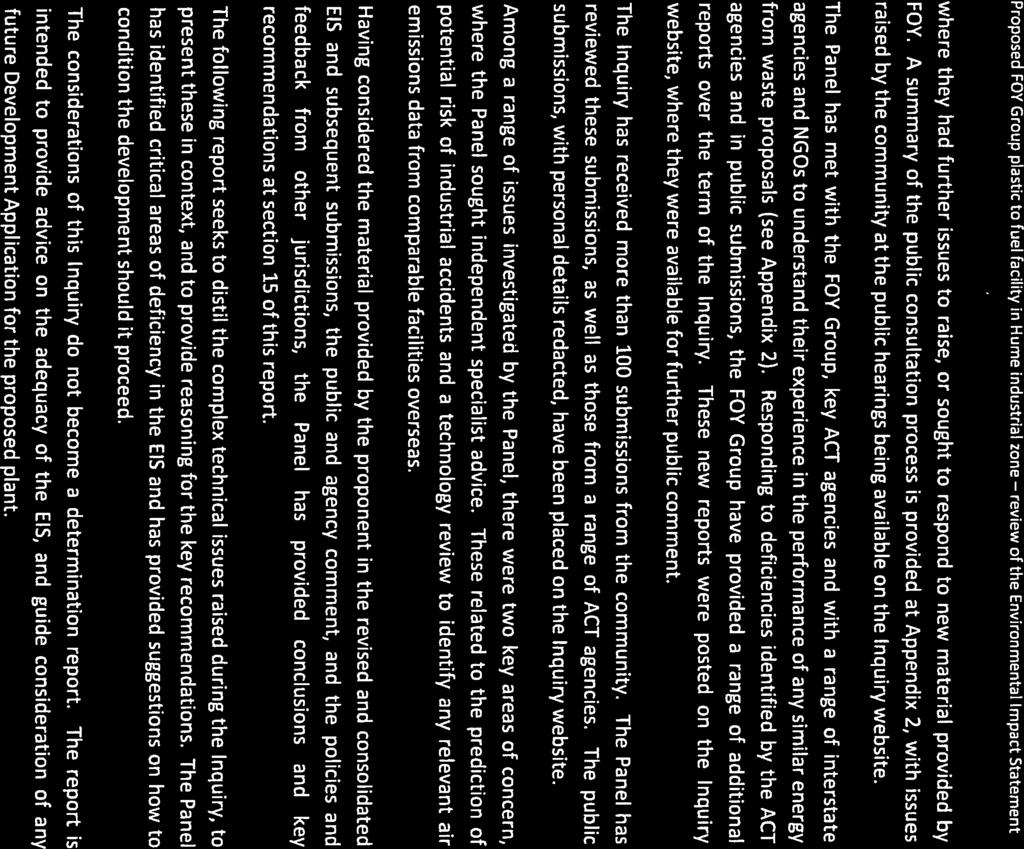 Proposed FOY Group plastic to fuel facility in Hume industrial zone – review of the Environmental Impact Statement

where they had further issues to raise, or sought to respond to new material provided by FOY. A summary of the public consultation process is provided at Appendix 2, with issues raised by the community at the public hearings being available on the Inquiry website.

The Panel has met with the FOY Group, key ACT agencies and with a range of interstate agencies and NGOs to understand their experience in the performance of any similar energy from waste proposals (see Appendix 2). Responding to deficiencies identified by the ACT agencies and in public submissions, the FOY Group have provided a range of additional reports over the term of the Inquiry. These new reports were posted on the Inquiry website, where they were available for further public comment.

The Inquiry has received more than 100 submissions from the community. The Panel has reviewed these submissions, as well as those from a range of ACT agencies. The public submissions, with personal details redacted, have been placed on the Inquiry website.

Among a range of issues investigated by the Panel, there were two key areas of concern, where the Panel sought independent specialist advice. These related to the prediction of potential risk of industrial accidents and a technology review to identify any relevant air emissions data from comparable facilities overseas.

Having considered the material provided by the proponent in the revised and consolidated EIS and subsequent submissions, the public and agency comment, and the policies and feedback from other jurisdictions, the Panel has provided conclusions and key recommendations at section 15 of this report.

The following report seeks to distil the complex technical issues raised during the Inquiry, to present these in context, and to provide reasoning for the key recommendations. The Panel has identified critical areas of deficiency in the EIS and has provided suggestions on how to condition the development should it proceed.

The considerations of this Inquiry do not become a determination report. The report is intended to provide advice on the adequacy of the EIS, and guide consideration of any future Development Application for the proposed plant.